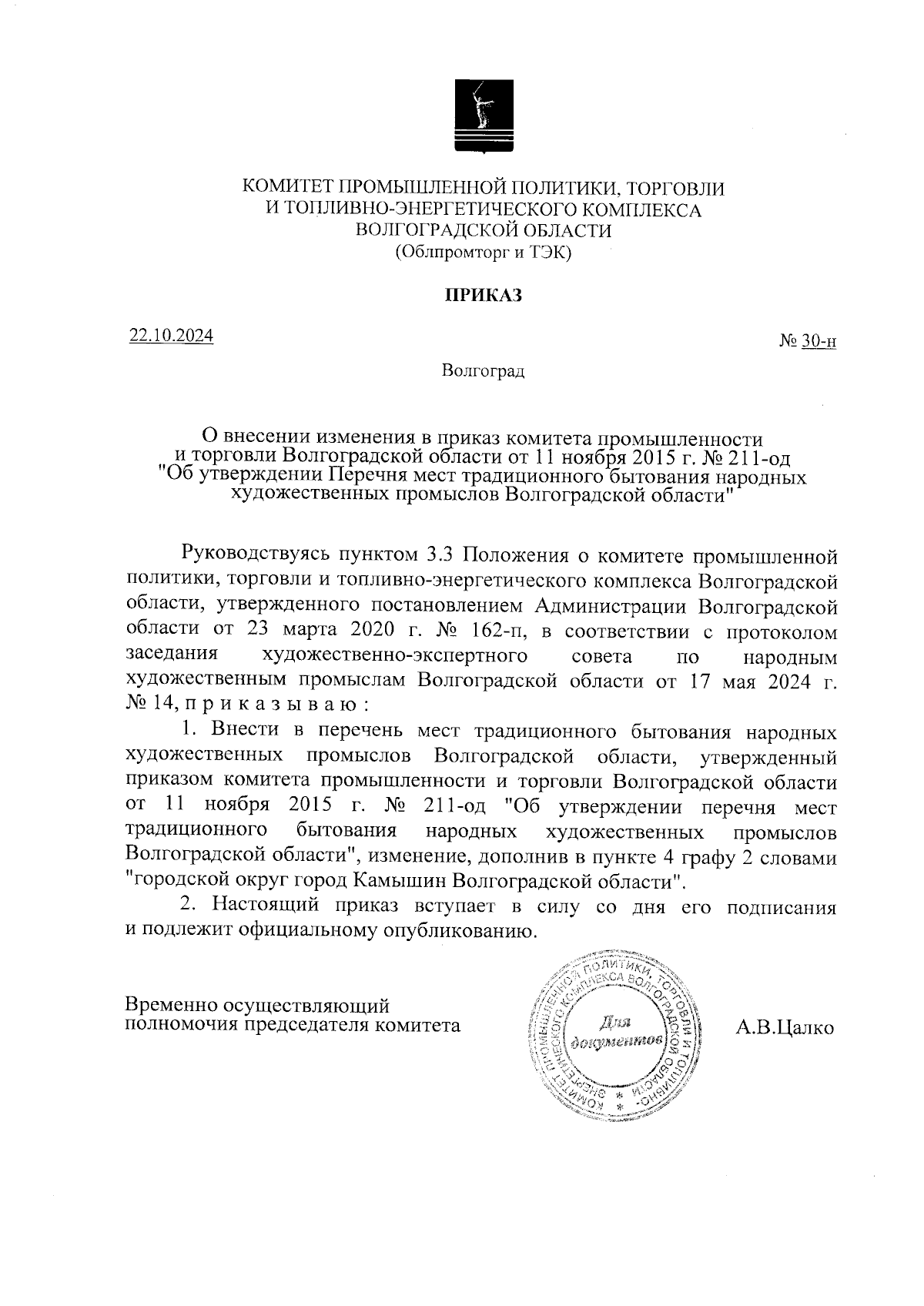 КОМИТЕТ ПРОМЫШЛЕННОЙ ПОЛИТИКИ, ТОРГОВЛИ И ТОПЛИВНО-ЭНЕРГЕТИЧЕСКОГО КОМПЛЕКСА ВОЛГОГРАДСКОЙ ОБЛАСТИ
(Облпромторг и ТЭК)

ПРИКАЗ

22.10.2024

№ 30-н

Волгоград

О внесении изменения в приказ комитета промышленности и торговли Волгоградской области от 11 ноября 2015 г. № 211-од "Об утверждении Перечня мест традиционного бытования народных художественных промыслов Волгоградской области"

Руководствуясь пунктом 3.3 Положения о комитете промышленной политики, торговли и топливно-энергетического комплекса Волгоградской области, утвержденного постановлением Администрации Волгоградской области от 23 марта 2020 г. № 162-п, в соответствии с протоколом заседания художественно-экспертного совета по народным художественным промыслам Волгоградской области от 17 мая 2024 г. № 14, п р и к а з ы в а ю :

1. Внести в перечень мест традиционного бытования народных художественных промыслов Волгоградской области, утвержденный приказом комитета промышленности и торговли Волгоградской области от 11 ноября 2015 г. № 211-од "Об утверждении перечня мест традиционного бытования народных художественных промыслов Волгоградской области", изменение, дополнив в пункте 4 графу 2 словами "городской округ город Камышин Волгоградской области".

2. Настоящий приказ вступает в силу со дня его подписания и подлежит официальному опубликованию.

Временно осуществляющий полномочия председателя комитета

КОМИТЕТ ПРОМЫШЛЕННОЙ ПОЛИТИКИ, ТОРГОВЛИ И ТОПЛИВНО-ЭНЕРГЕТИЧЕСКОГО КОМПЛЕКСА ВОЛГОГРАДСКОЙ ОБЛАСТИ
Для документов

А.В.Цалко